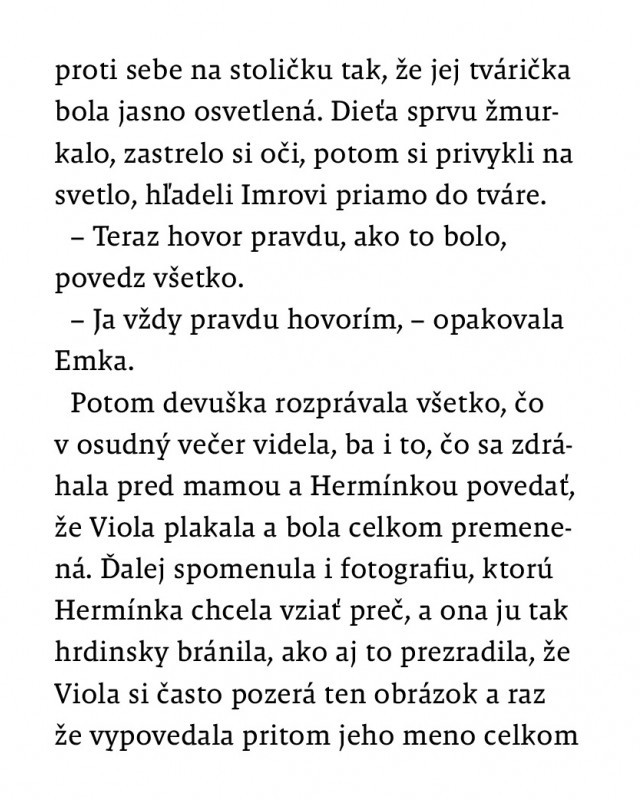 proti sebe na stoličku tak, že jej tvárička bola jasno osvetlená. Dieťa sprvu žmurkalo, zastrelo si oči, potom si privykli na svetlo, hľadeli Imrovi priamo do tváre.

– Teraz hovor pravdu, ako to bolo, povedz všetko.

– Ja vždy pravdu hovorím, – opakovala Emka.

Potom devuška rozprávala všetko, čo v osudný večer videla, ba i to, čo sa zdráhala pred mamou a Hermínkou povedať, že Viola plakala a bola celkom premenená. Ďalej spomenula i fotografiu, ktorú Hermínka chcela vziať preč, a ona ju tak hrdinsky bránila, ako aj to prezradila, že Viola si často pozerá ten obrázok a raz že vypovedala pritom jeho meno celkom